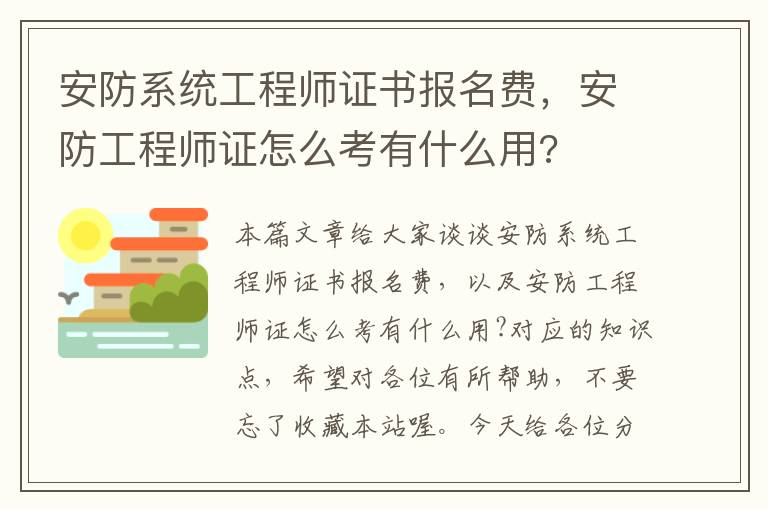 安防系统工程师证书报名费，安防工程师证怎么考有什么用?

本篇文章给大家谈谈安防系统工程师证书报名费，以及安防工程师证怎么考有什么用?对应的知识点，希望对各位有所帮助，不要忘了收藏本站喔。今天给各位分